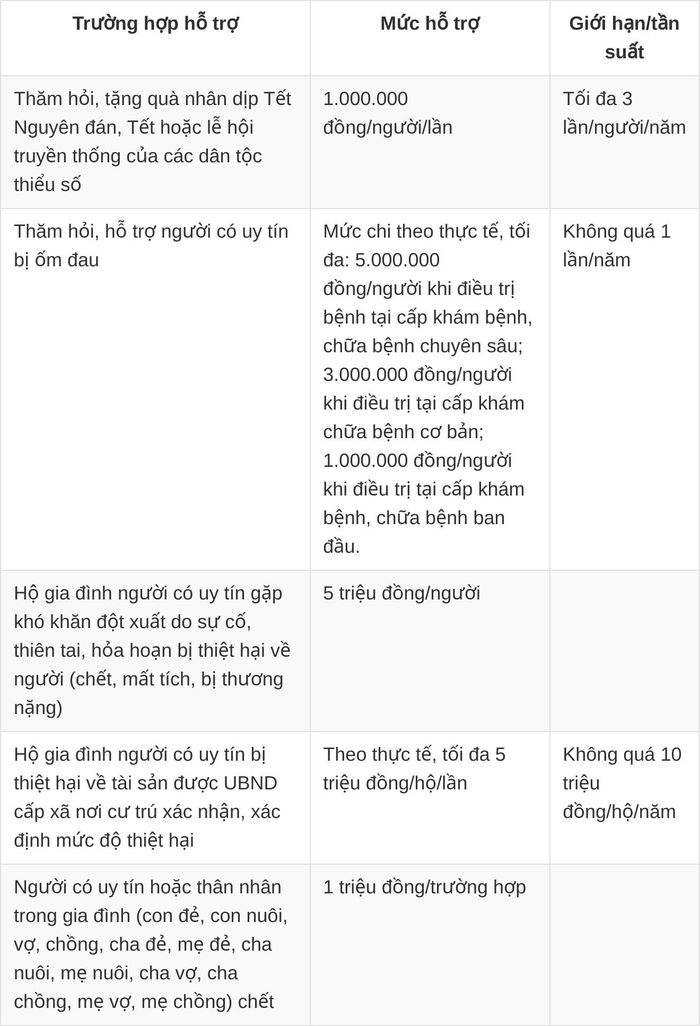 | Trường hợp hỗ trợ | Mức hỗ trợ | Giới hạn/tần suất |
|---|---|---|
| Thăm hỏi, tặng quà nhân dịp Tết Nguyên đán, Tết hoặc lễ hội truyền thống của các dân tộc thiểu số | 1.000.000 đồng/người/lần | Tối đa 3 lần/người/năm |
| Thăm hỏi, hỗ trợ người có uy tín bị ốm đau | Mức chi theo thực tế, tối đa: 5.000.000 đồng/người khi điều trị bệnh tại cấp khám bệnh, chữa bệnh chuyên sâu; 3.000.000 đồng/người khi điều trị tại cấp khám chữa bệnh cơ bản; 1.000.000 đồng/người khi điều trị tại cấp khám bệnh, chữa bệnh ban đầu. | Không quá 1 lần/năm |
| Hộ gia đình người có uy tín gặp khó khăn đột xuất do sự cố, thiên tai, hỏa hoạn bị thiệt hại về người (chết, mất tích, bị thương nặng) | 5 triệu đồng/người | |
| Hộ gia đình người có uy tín bị thiệt hại về tài sản được UBND cấp xã nơi cư trú xác nhận, xác định mức độ thiệt hại | Theo thực tế, tối đa 5 triệu đồng/hộ/lần | Không quá 10 triệu đồng/hộ/năm |
| Người có uy tín hoặc thân nhân trong gia đình (con đẻ, con nuôi, vợ, chồng, cha đẻ, mẹ đẻ, cha nuôi, mẹ nuôi, cha vợ, cha chồng, mẹ vợ, mẹ chồng) chết | 1 triệu đồng/trường hợp | |